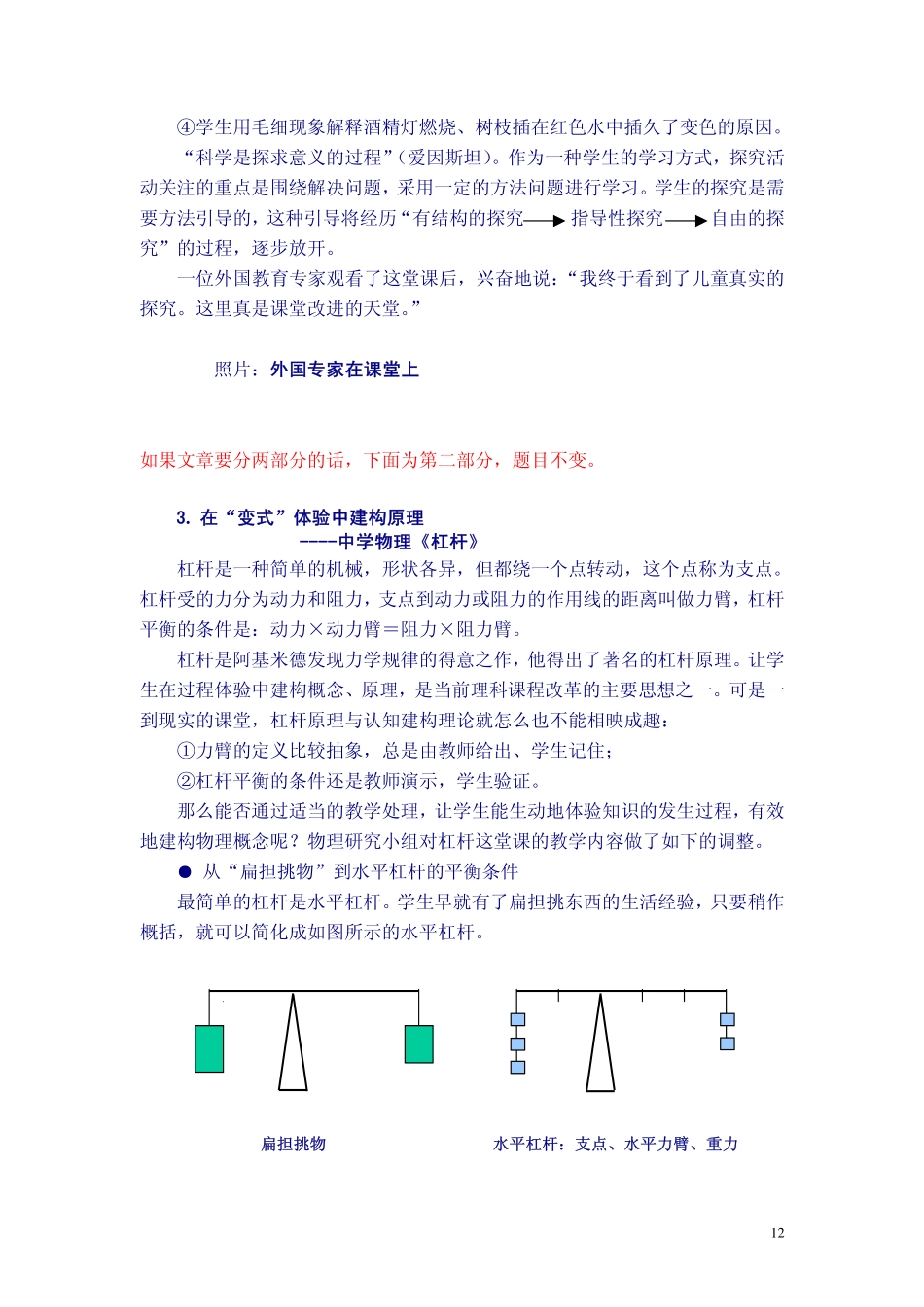 ④学生用毛细现象解释酒精灯燃烧、树枝插在红色水中插久了变色的原因。

“科学是探求意义的过程”(爱因斯坦)。作为一种学生的学习方式，探究活动关注的重点是围绕解决问题，采用一定的方法问题进行学习。学生的探究是需要方法引导的，这种引导将经历“有结构的探究→指导性探究→自由的探究”的过程，逐步放开。

一位外国教育专家观看了这堂课后，兴奋地说：“我终于看到了儿童真实的探究。这里真是课堂改进的天堂。”

照片：外国专家在课堂上

如果文章要分两部分的话，下面为第二部分，题目不变。

3. 在“变式”体验中建构原理
----中学物理《杠杆》

杠杆是一种简单的机械，形状各异，但都绕一个点转动，这个点称为支点。杠杆受的力分为动力和阻力，支点到动力或阻力的作用线的距离叫做力臂，杠杆平衡的条件是：动力×动力臂＝阻力×阻力臂。

杠杆是阿基米德发现力学规律的得意之作，他得出了著名的杠杆原理。让学生在过程体验中建构概念、原理，是当前理科课程改革的主要思想之一。可是一到现实的课堂，杠杆原理与认知建构理论就怎么也不能相映成趣：

①力臂的定义比较抽象，总是由教师给出、学生记住；

②杠杆平衡的条件还是教师演示，学生验证。

那么能否通过适当的教学处理，让学生能生动地体验知识的发生过程，有效地建构物理概念呢？物理研究小组对杠杆这堂课的教学内容做了如下的调整。

● 从“扁担挑物”到水平杠杆的平衡条件

最简单的杠杆是水平杠杆。学生早就有了扁担挑东西的生活经验，只要稍作概括，就可以简化成如图所示的水平杠杆。

扁担挑物

水平杠杆：支点、水平力臂、重力

12